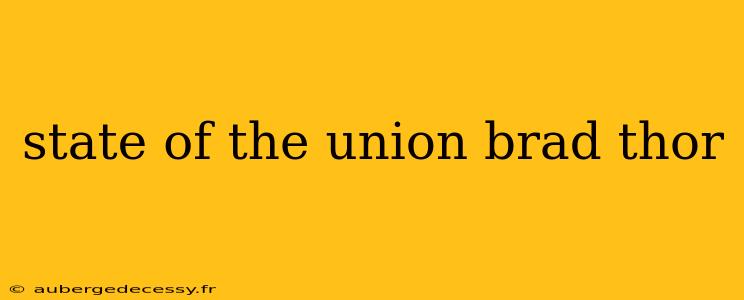 state of the union brad thor

© aubergedecessy.fr